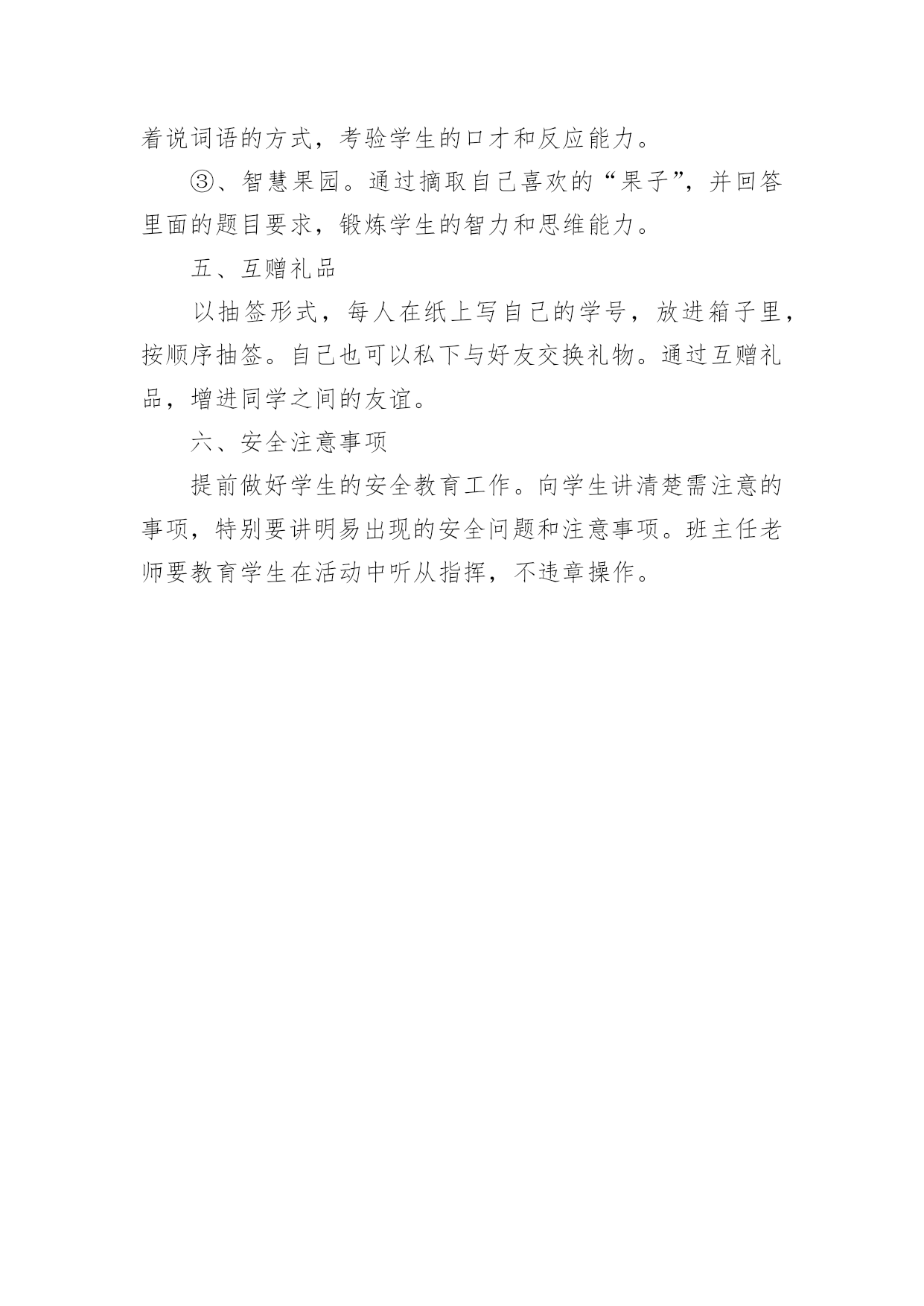 着说词语的方式，考验学生的口才和反应能力。

③、智慧果园。通过摘取自己喜欢的“果子”，并回答里面的题目要求，锻炼学生的智力和思维能力。

五、互赠礼品

以抽签形式，每人在纸上写自己的学号，放进箱子里，按顺序抽签。自己也可以私下与好友交换礼物。通过互赠礼品，增进同学之间的友谊。

六、安全注意事项

提前做好学生的安全教育工作。向学生讲清楚需注意的事项，特别要讲明易出现的安全问题和注意事项。班主任老师要教育学生在活动中听从指挥，不违章操作。